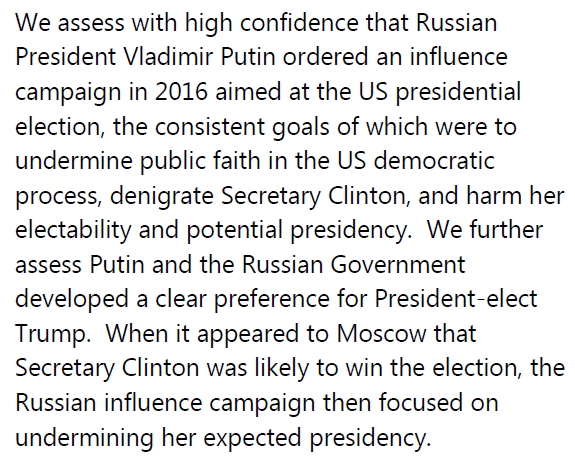 We assess with high confidence that Russian President Vladimir Putin ordered an influence campaign in 2016 aimed at the US presidential election, the consistent goals of which were to undermine public faith in the US democratic process, denigrate Secretary Clinton, and harm her electability and potential presidency.  We further assess Putin and the Russian Government developed a clear preference for President-elect Trump.  When it appeared to Moscow that Secretary Clinton was likely to win the election, the Russian influence campaign then focused on undermining her expected presidency.